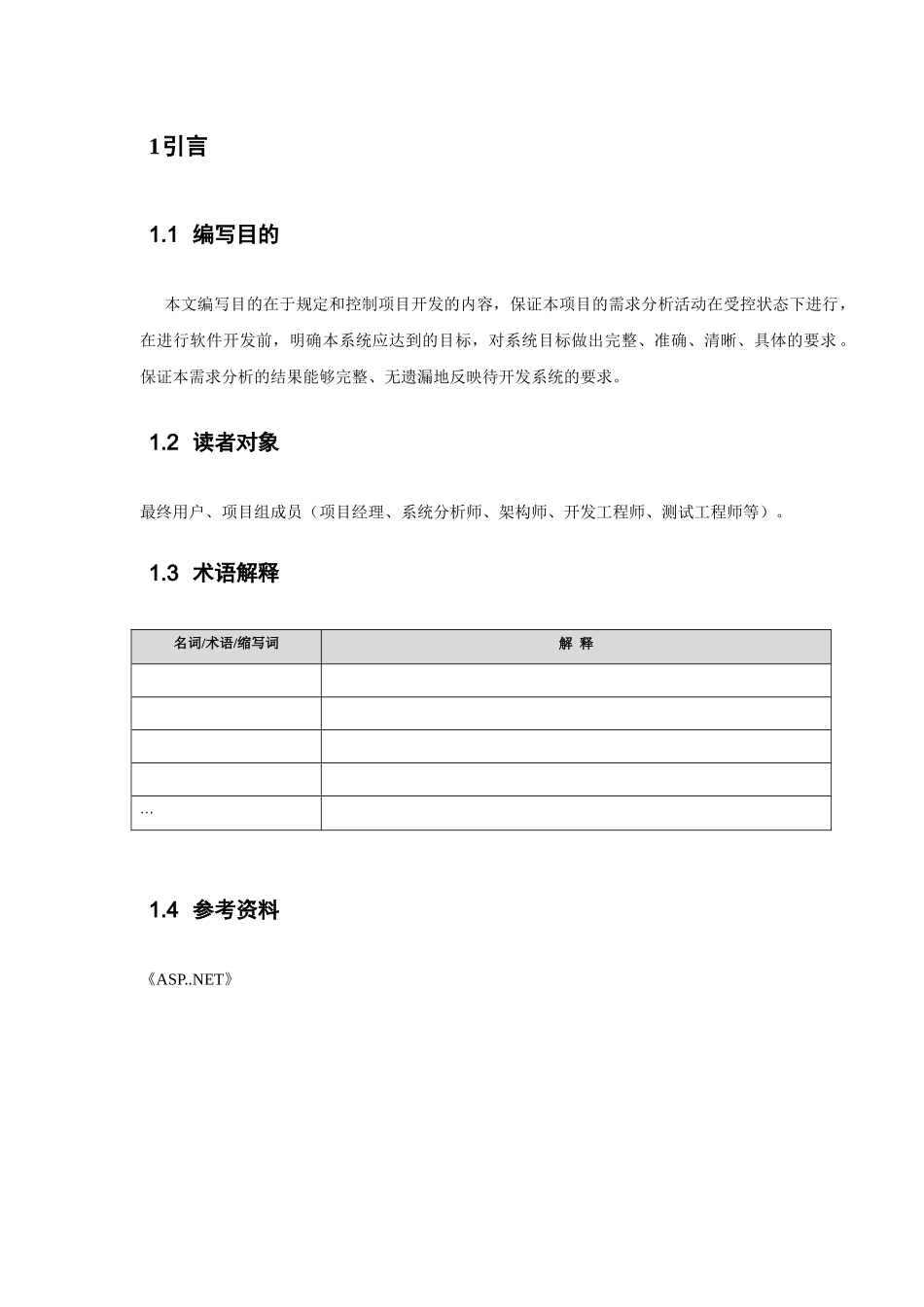 1引言

1.1 编写目的

本文编写目的在于规定和控制项目开发的内容，保证本项目的需求分析活动在受控状态下进行，在进行软件开发前，明确本系统应达到的目标，对系统目标做出完整、准确、清晰、具体的要求。保证本需求分析的结果能够完整、无遗漏地反映待开发系统的要求。

1.2 读者对象

最终用户、项目组成员（项目经理、系统分析师、架构师、开发工程师、测试工程师等）。

1.3 术语解释

| 名词/术语/缩写词 | 解 释 |
|---|---|
| | |
| | |
| | |
| | |
| … | |

1.4 参考资料

《ASP..NET》